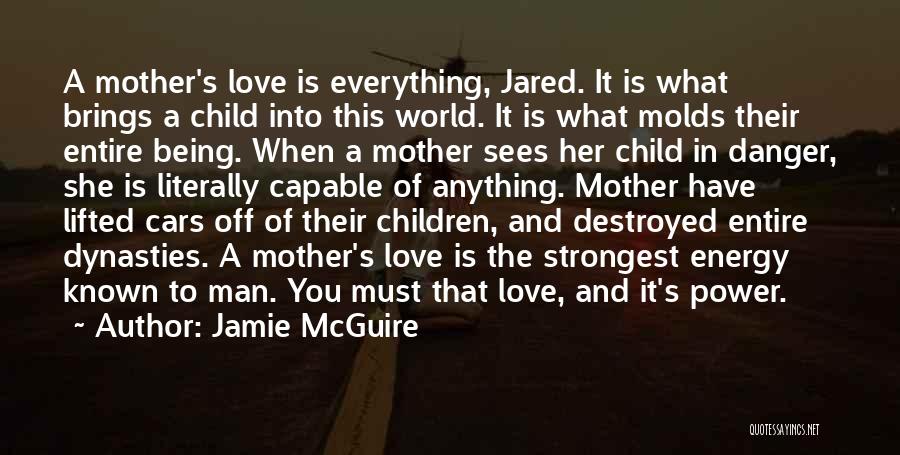 A mother's love is everything, Jared. It is what brings a child into this world. It is what molds their entire being. When a mother sees her child in danger, she is literally capable of anything. Mother have lifted cars off of their children, and destroyed entire dynasties. A mother's love is the strongest energy known to man. You must that love, and it's power.

~ Author: Jamie McGuire

QUOTESSAYINGS.NET